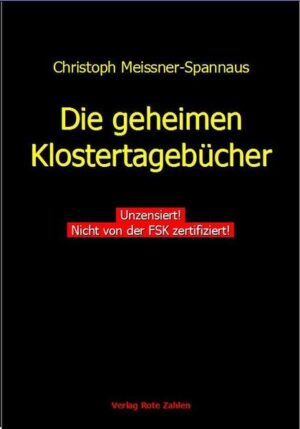 Christoph Meissner-Spannaus

Die geheimen Klostertagebücher

Unzensiert!
Nicht von der FSK zertifiziert!

Verlag Rote Zahlen